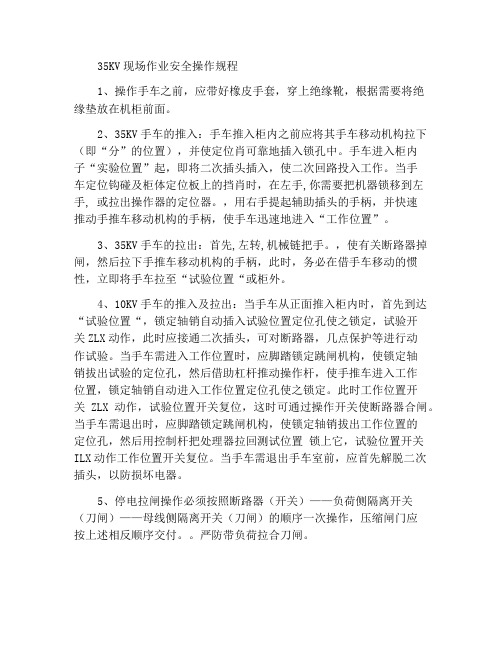 35KV 现场作业安全操作规程

1、操作手车之前，应带好橡皮手套，穿上绝缘靴，根据需要将绝缘垫放在机柜前面。

2、35KV 手车的推入：手车推入柜内之前应将其手车移动机构拉下（即“分”的位置），并使定位肖可靠地插入锁孔中。手车进入柜内子“实验位置”起，即将二次插头插入，使二次回路投入工作。当手车定位钩碰及柜体定位板上的挡肖时，在左手，你需要把机器锁移到左手，或拉出操作器的定位器。，用右手提起辅助插头的手柄，并快速推动手推车移动机构的手柄，使手车迅速地进入“工作位置”。

3、35KV 手车的拉出：首先，左转，机械链把手。，使有关断路器掉闸，然后拉下手推车移动机构的手柄，此时，务必在借手车移动的惯性，立即将手车拉至“试验位置“或柜外。

4、10KV 手车的推入及拉出：当手车从正面推入柜内时，首先到达“试验位置“，锁定轴销自动插入试验位置定位孔使之锁定，试验开关 ZLX 动作，此时应接通二次插头，可对断路器，几点保护等进行动作试验。当手车需进入工作位置时，应脚踏锁定跳闸机构，使锁定轴销拔出试验的定位孔，然后借助杠杆推动操作杆，使手推车进入工作位置，锁定轴销自动进入工作位置定位孔使之锁定。此时工作位置开关 ZLX 动作，试验位置开关复位，这时可通过操作开关使断路器合闸。当手车需退出时，应脚踏锁定跳闸机构，使锁定轴销拔出工作位置的定位孔，然后用控制杆把处理器拉回测试位置 锁上它，试验位置开关 ILX 动作工作位置开关复位。当手车需退出手车室前，应首先解脱二次插头，以防损坏电器。

5、停电拉闸操作必须按照断路器（开关）——负荷侧隔离开关（刀闸）——母线侧隔离开关（刀闸）的顺序一次操作，压缩闸门应按上述相反顺序交付。。严防带负荷拉合刀闸。